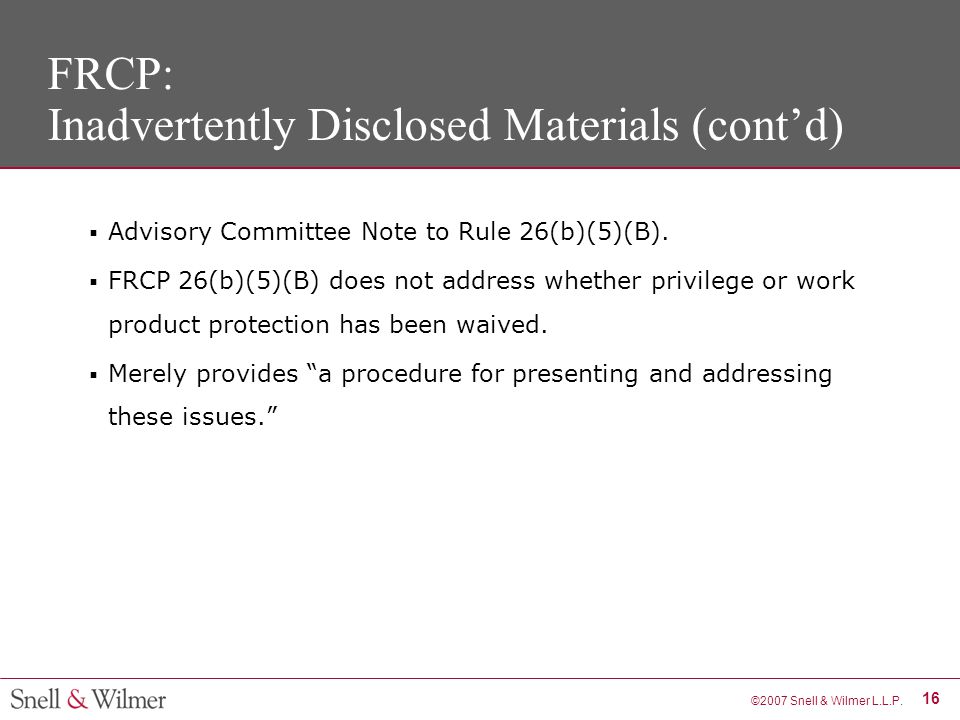 FRCP:
Inadvertently Disclosed Materials (cont’d)

▪ Advisory Committee Note to Rule 26(b)(5)(B).

▪ FRCP 26(b)(5)(B) does not address whether privilege or work product protection has been waived.

▪ Merely provides “a procedure for presenting and addressing these issues.”

Snell & Wilmer

©2007 Snell & Wilmer L.L.P. 16